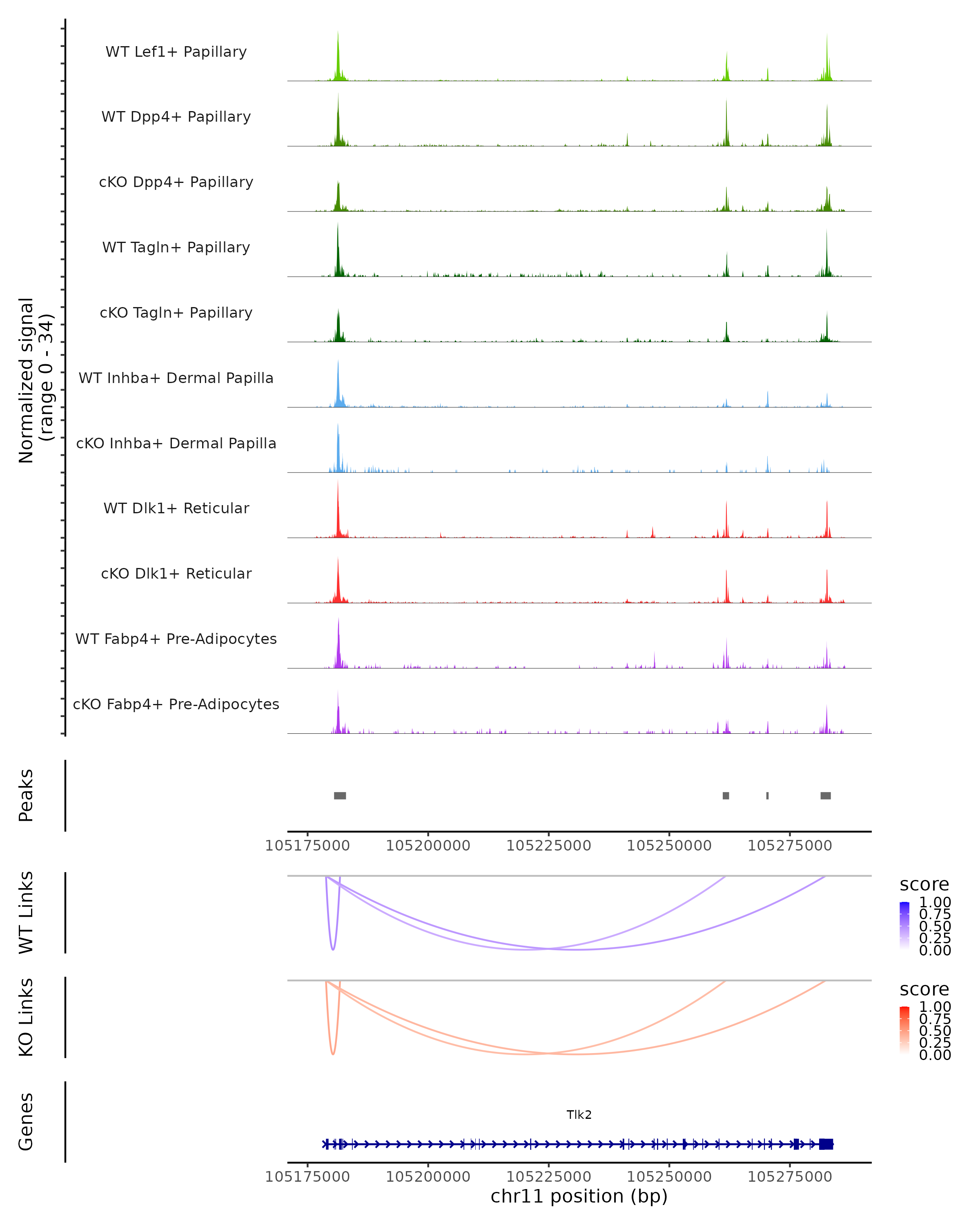 Normalized signal
(range 0 - 34)

WT Lef1+ Papillary
WT Dpp4+ Papillary
cKO Dpp4+ Papillary
WT Tagln+ Papillary
cKO Tagln+ Papillary
WT Inhba+ Dermal Papilla
cKO Inhba+ Dermal Papilla
WT Dlk1+ Reticular
cKO Dlk1+ Reticular
WT Fabp4+ Pre-Adipocytes
cKO Fabp4+ Pre-Adipocytes

Peaks

105175000 105200000 105225000 105250000 105275000

WT Links

score
1.00
0.75
0.50
0.25
0.00

KO Links

score
1.00
0.75
0.50
0.25
0.00

Genes

Tlk2

105175000 105200000 105225000 105250000 105275000
chr11 position (bp)